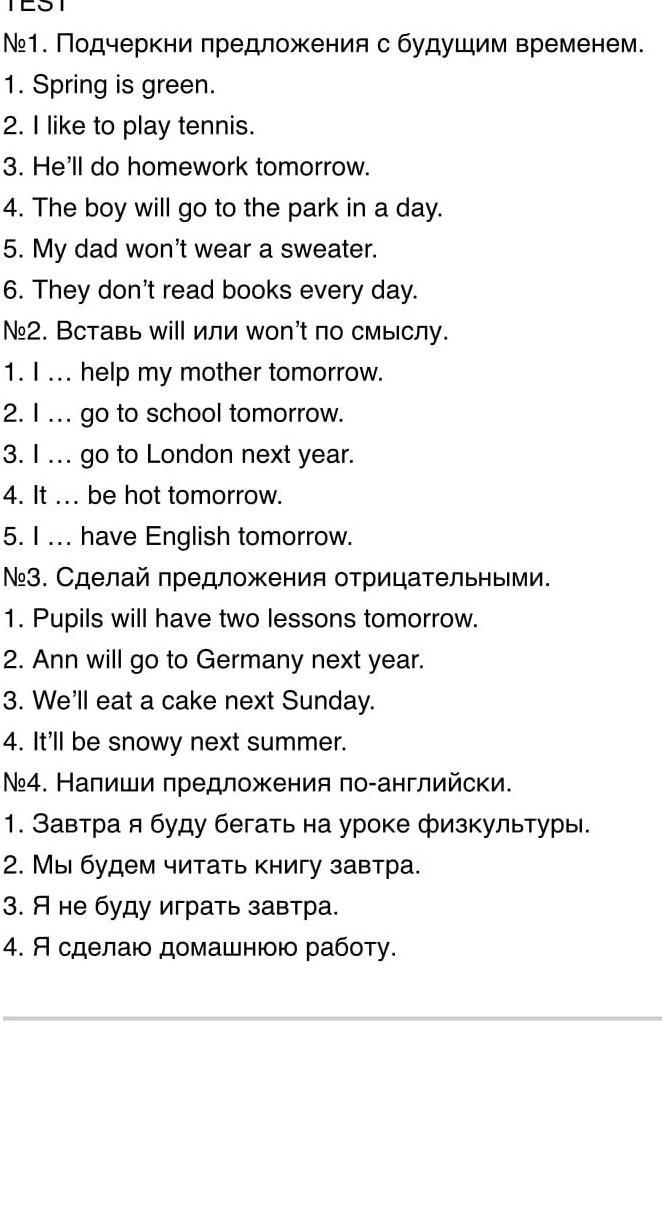 TEST
№1. Подчеркни предложения с будущим временем.
1. Spring is green.
2. I like to play tennis.
3. He'll do homework tomorrow.
4. The boy will go to the park in a day.
5. My dad won't wear a sweater.
6. They don't read books every day.
№2. Вставь will или won't по смыслу.
1. I … help my mother tomorrow.
2. I … go to school tomorrow.
3. I … go to London next year.
4. It … be hot tomorrow.
5. I … have English tomorrow.
№3. Сделай предложения отрицательными.
1. Pupils will have two lessons tomorrow.
2. Ann will go to Germany next year.
3. We'll eat a cake next Sunday.
4. It'll be snowy next summer.
№4. Напиши предложения по-английски.
1. Завтра я буду бегать на уроке физкультуры.
2. Мы будем читать книгу завтра.
3. Я не буду играть завтра.
4. Я сделаю домашнюю работу.